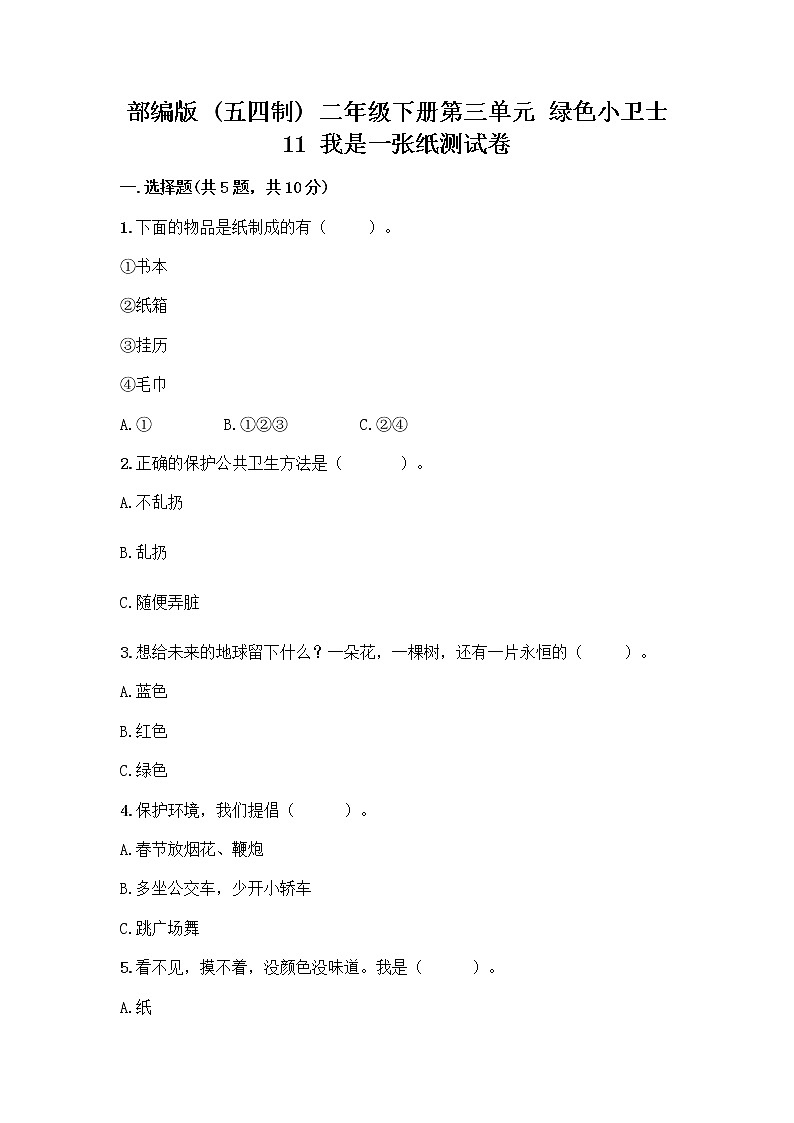 部编版（五四制）二年级下册第三单元 绿色小卫士
11 我是一张纸测试卷

一.选择题(共5题，共10分)

1.下面的物品是纸制成的有（　　）。

①书本

②纸箱

③挂历

④毛巾

A.①　　B.①②③　　C.②④

2.正确的保护公共卫生方法是（　　）。

A.不乱扔

B.乱扔

C.随便弄脏

3.想给未来的地球留下什么？一朵花，一棵树，还有一片永恒的（　　）。

A.蓝色

B.红色

C.绿色

4.保护环境，我们提倡（　　）。

A.春节放烟花、鞭炮

B.多坐公交车，少开小轿车

C.跳广场舞

5.看不见，摸不着，没颜色没味道。我是（　　）。

A.纸